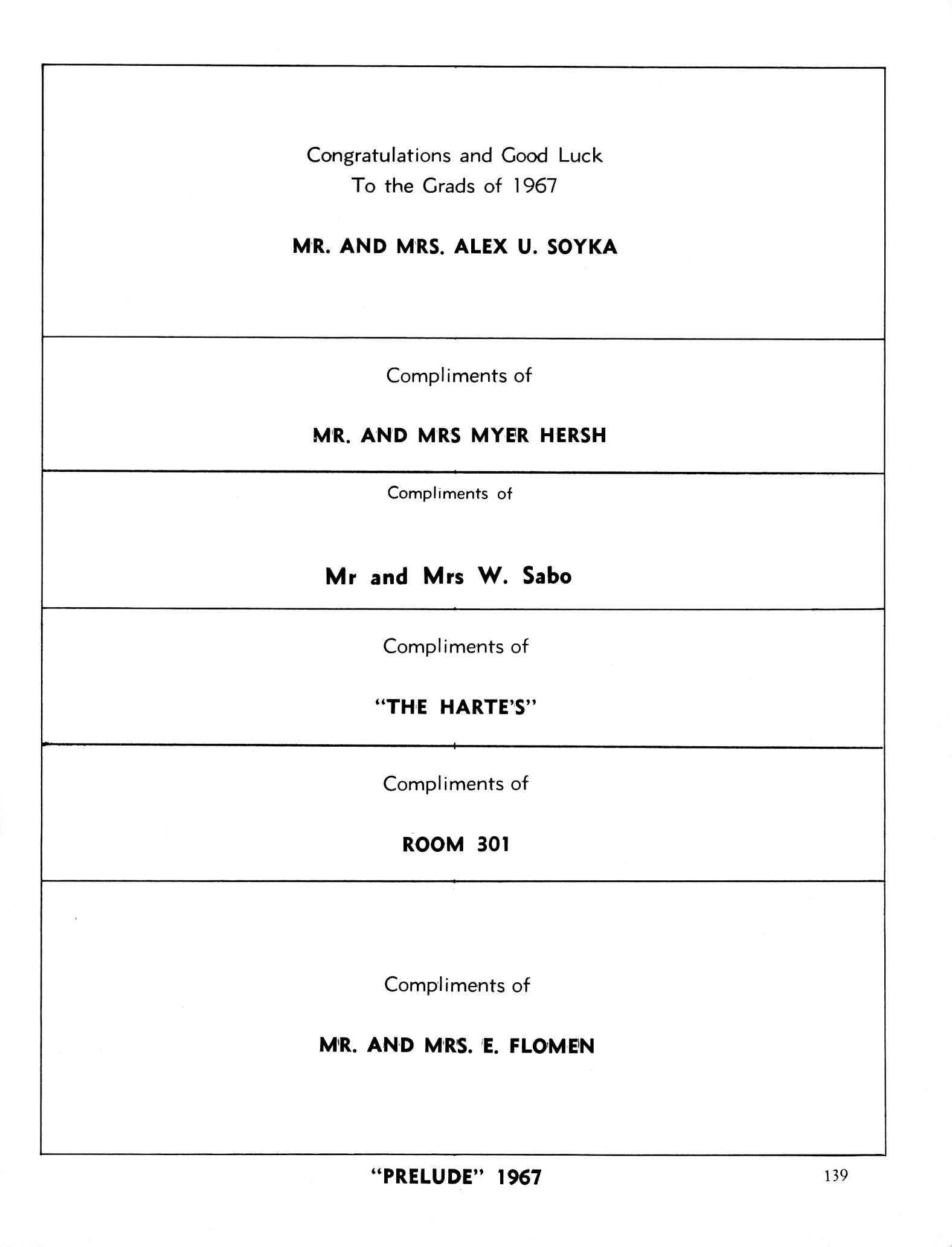 Congratulations and Good Luck
To the Grads of 1967

MR. AND MRS. ALEX U. SOYKA

Compliments of

MR. AND MRS MYER HERSH

Compliments of

Mr and Mrs W. Sabo

Compliments of

"THE HARTE'S"

Compliments of

ROOM 301

Compliments of

MR. AND MRS. E. FLOMEN

"PRELUDE" 1967

139